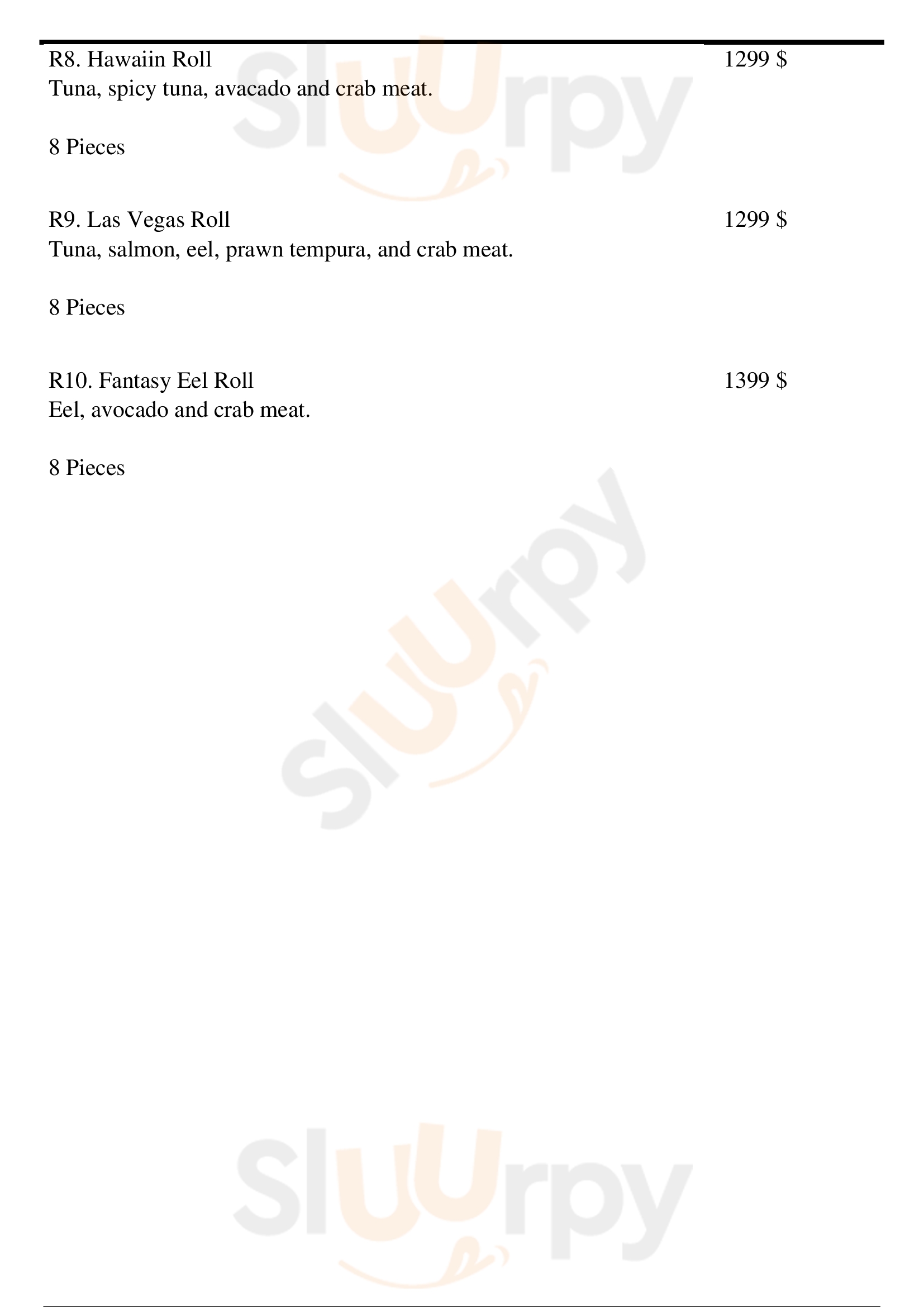 R8. Hawaiin Roll
1299 $
Tuna, spicy tuna, avacado and crab meat.

8 Pieces

R9. Las Vegas Roll
1299 $
Tuna, salmon, eel, prawn tempura, and crab meat.

8 Pieces

R10. Fantasy Eel Roll
1399 $
Eel, avocado and crab meat.

8 Pieces

Sluurpy